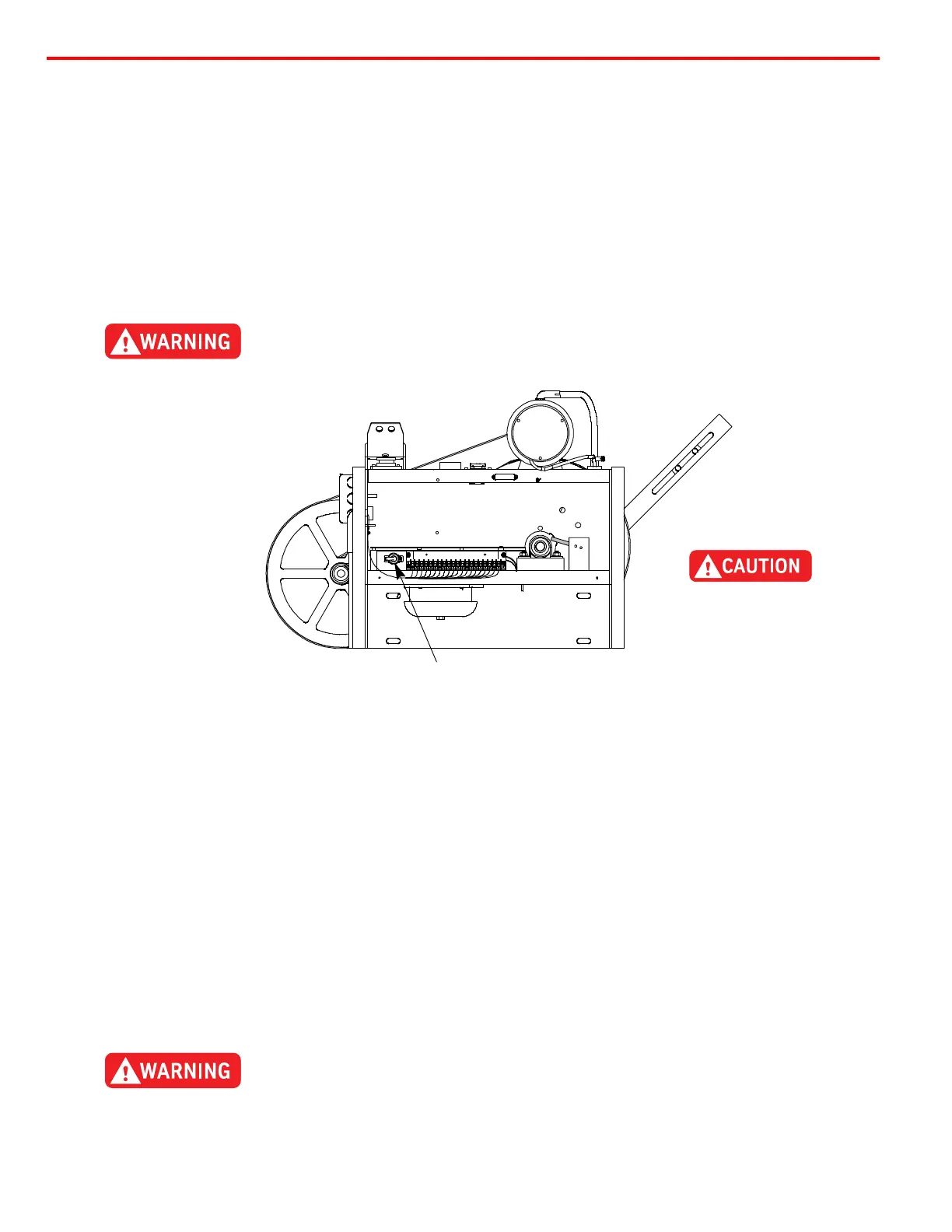 WARNING

CAUTION

WARNING